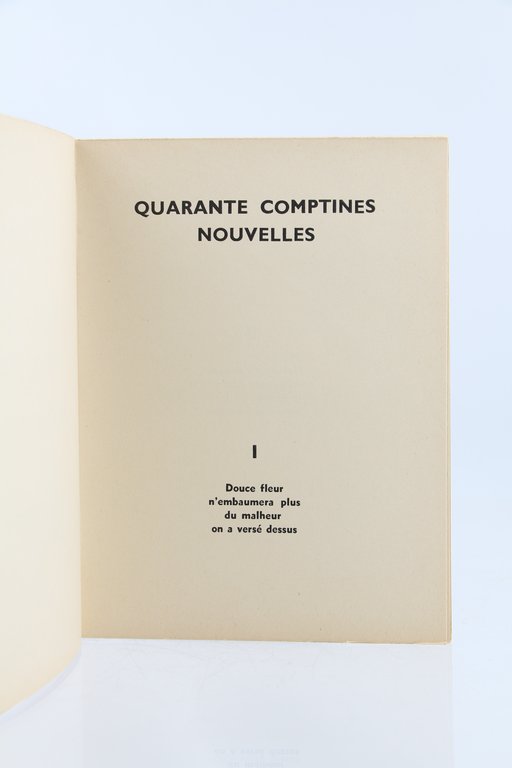 QUARANTE COMPTINES
NOUVELLES

I

Douce fleur
n'embaumera plus
du malheur
on a versé dessus